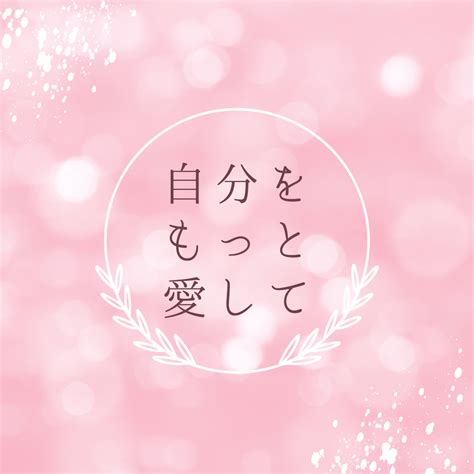 自分を
もっと
愛して